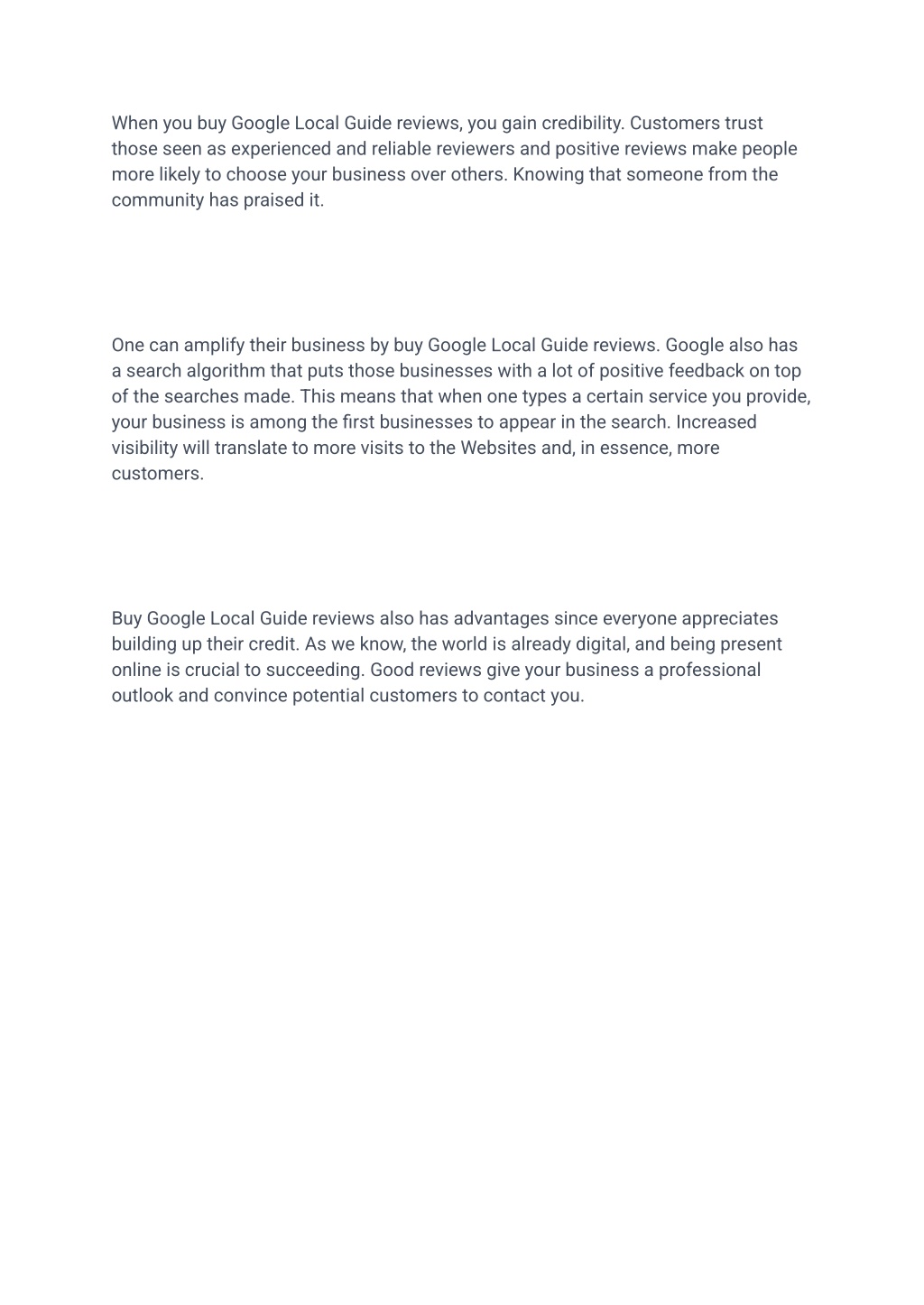 When you buy Google Local Guide reviews, you gain credibility. Customers trust those seen as experienced and reliable reviewers and positive reviews make people more likely to choose your business over others. Knowing that someone from the community has praised it.

One can amplify their business by buy Google Local Guide reviews. Google also has a search algorithm that puts those businesses with a lot of positive feedback on top of the searches made. This means that when one types a certain service you provide, your business is among the first businesses to appear in the search. Increased visibility will translate to more visits to the Websites and, in essence, more customers.

Buy Google Local Guide reviews also has advantages since everyone appreciates building up their credit. As we know, the world is already digital, and being present online is crucial to succeeding. Good reviews give your business a professional outlook and convince potential customers to contact you.